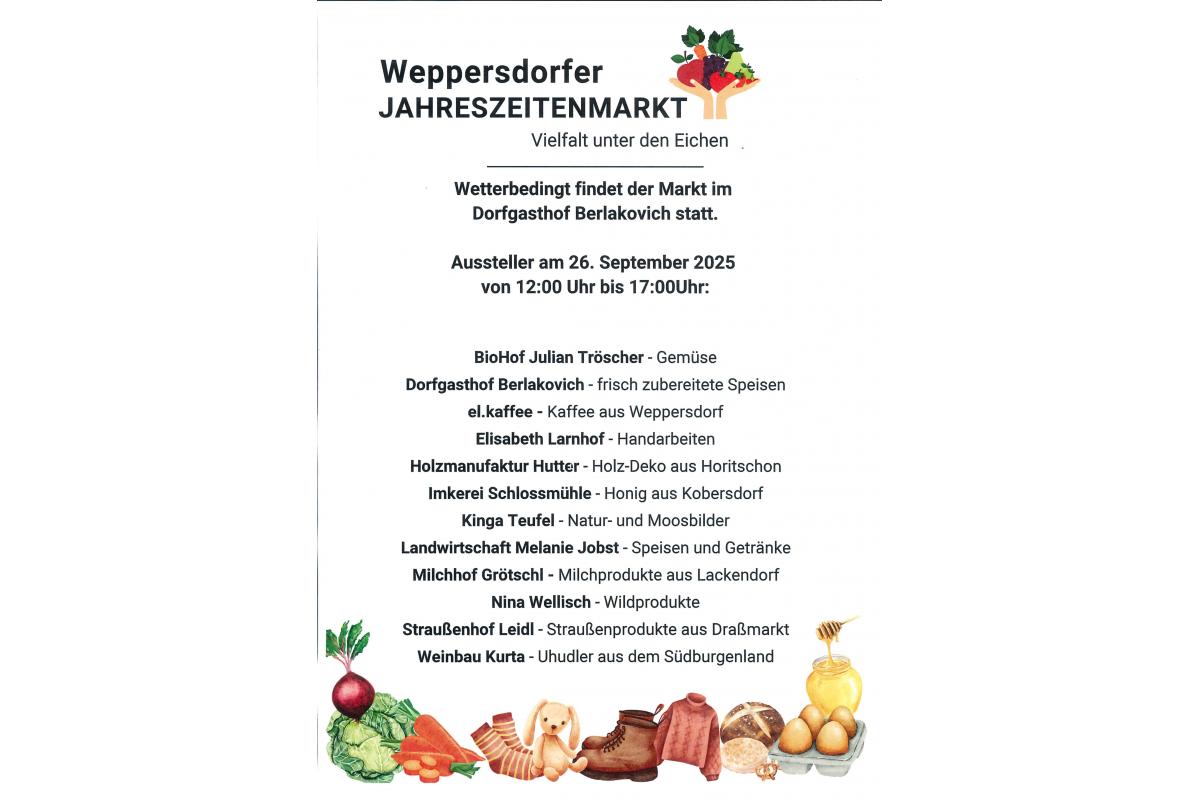 Weppersdorfer
JAHRESZEITENMARKT
Vielfalt unter den Eichen

Wetterbedingt findet der Markt im Dorfgasthof Berlakovich statt.

Aussteller am 26. September 2025 von 12:00 Uhr bis 17:00Uhr:

BioHof Julian Tröscher - Gemüse
Dorfgasthof Berlakovich - frisch zubereitete Speisen
el.kaffee - Kaffee aus Weppersdorf
Elisabeth Larnhof - Handarbeiten
Holzmanufaktur Hutter - Holz-Deko aus Horitschon
Imkerei Schlossmühle - Honig aus Kobersdorf
Kinga Teufel - Natur- und Moosbilder
Landwirtschaft Melanie Jobst - Speisen und Getränke
Milchhof Grötschl - Milchprodukte aus Lackendorf
Nina Wellisch - Wildprodukte
Straußenhof Leidl - Straußenprodukte aus Draßmarkt
Weinbau Kurta - Uhudler aus dem Südburgenland